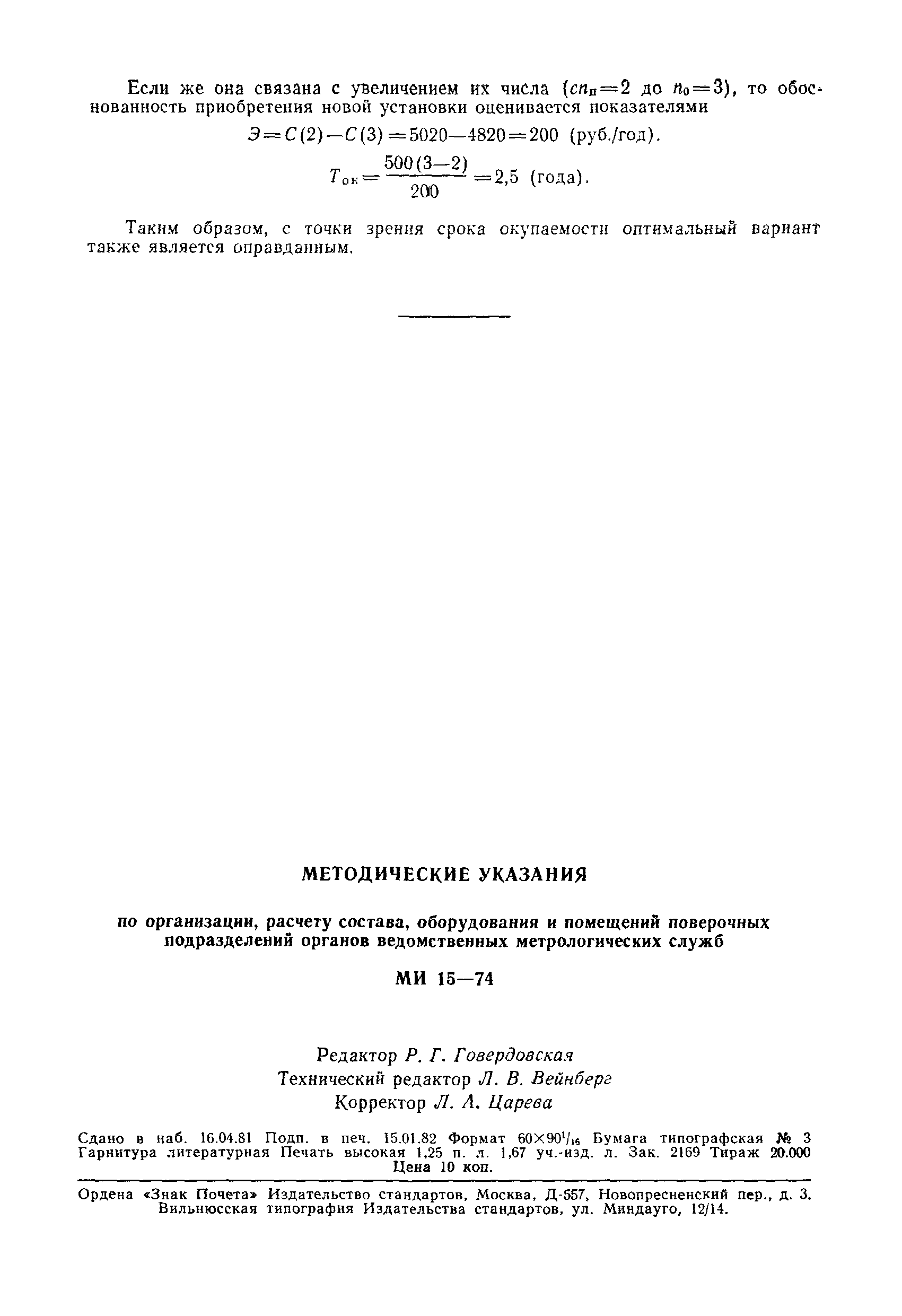 Если же она связана с увеличением их числа ($сn_н=2$ до $n_0=3$), то обоснованность приобретения новой установки оценивается показателями

$Э=C(2)-C(3)=5020-4820=200$ (руб./год).

$T_{ок}=\frac{500(3-2)}{200}=2,5$ (года).

Таким образом, с точки зрения срока окупаемости оптимальный вариант также является оправданным.

МЕТОДИЧЕСКИЕ УКАЗАНИЯ

по организации, расчету состава, оборудования и помещений поверочных подразделений органов ведомственных метрологических служб

МИ 15—74

Редактор Р. Г. Говердовская
Технический редактор Л. В. Вейнберг
Корректор Л. А. Царева

Сдано в наб. 16.04.81 Подп. в печ. 15.01.82 Формат $60\times90^1/_{16}$ Бумага типографская № 3 Гарнитура литературная Печать высокая 1,25 п. л. 1,67 уч.-изд. л. Зак. 2169 Тираж 20.000
Цена 10 коп.

Ордена «Знак Почета» Издательство стандартов, Москва, Д-557, Новопресненский пер., д. 3.
Вильнюсская типография Издательства стандартов, ул. Миндауго, 12/14.